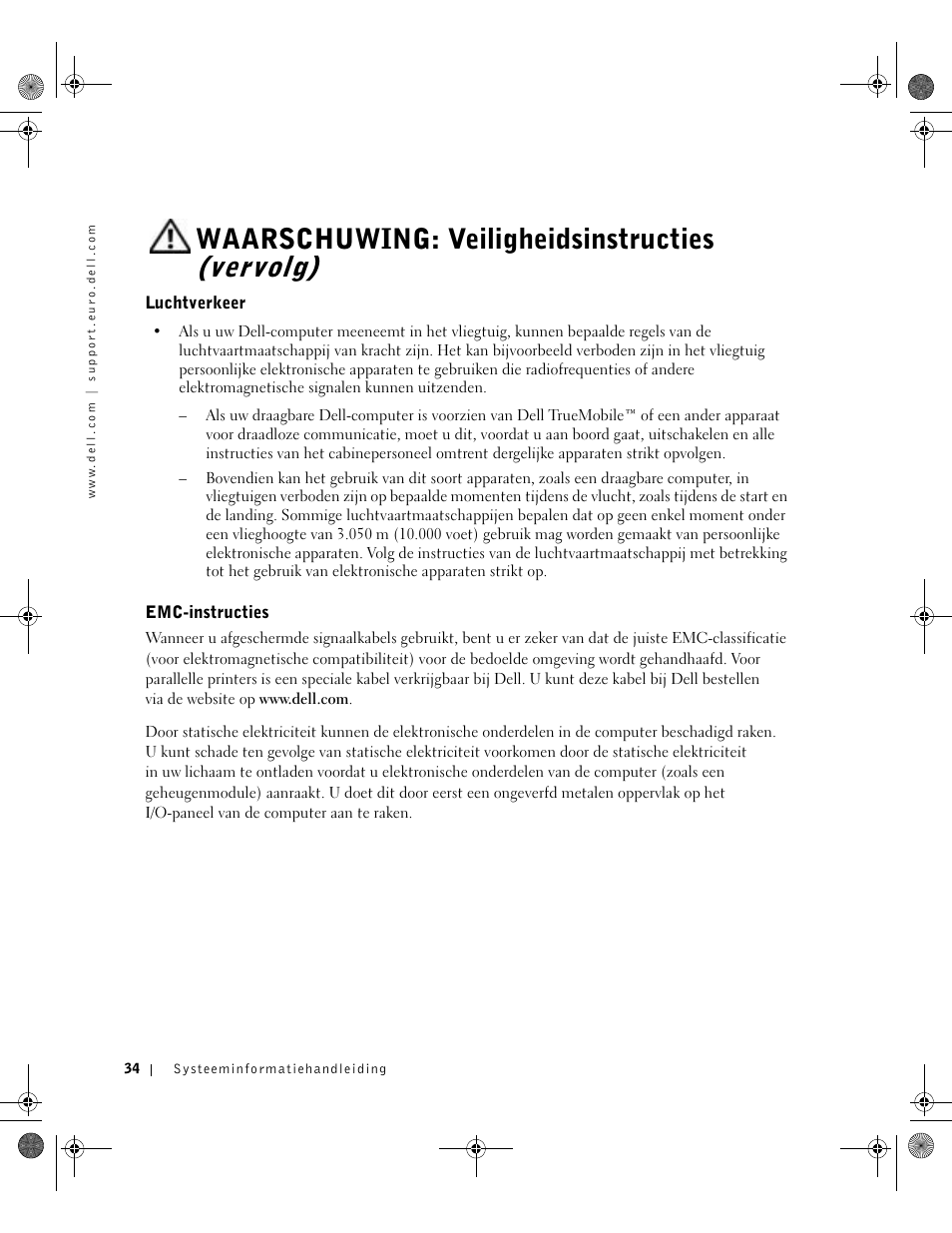 www.dell.com | support.euro.dell.com

WAARSCHUWING: Veiligheidsinstructies (vervolg)

Luchtverkeer

• Als u uw Dell-computer meeneemt in het vliegtuig, kunnen bepaalde regels van de luchtvaartmaatschappij van kracht zijn. Het kan bijvoorbeeld verboden zijn in het vliegtuig persoonlijke elektronische apparaten te gebruiken die radiofrequenties of andere elektromagnetische signalen kunnen uitzenden.

– Als uw draagbare Dell-computer is voorzien van Dell TrueMobile™ of een ander apparaat voor draadloze communicatie, moet u dit, voordat u aan boord gaat, uitschakelen en alle instructies van het cabinepersoneel omtrent dergelijke apparaten strikt opvolgen.

– Bovendien kan het gebruik van dit soort apparaten, zoals een draagbare computer, in vliegtuigen verboden zijn op bepaalde momenten tijdens de vlucht, zoals tijdens de start en de landing. Sommige luchtvaartmaatschappijen bepalen dat op geen enkel moment onder een vlieghoogte van 3.050 m (10.000 voet) gebruik mag worden gemaakt van persoonlijke elektronische apparaten. Volg de instructies van de luchtvaartmaatschappij met betrekking tot het gebruik van elektronische apparaten strikt op.

EMC-instructies

Wanneer u afgeschermde signaalkabels gebruikt, bent u er zeker van dat de juiste EMC-classificatie (voor elektromagnetische compatibiliteit) voor de bedoelde omgeving wordt gehandhaafd. Voor parallelle printers is een speciale kabel verkrijgbaar bij Dell. U kunt deze kabel bij Dell bestellen via de website op www.dell.com.

Door statische elektriciteit kunnen de elektronische onderdelen in de computer beschadigd raken. U kunt schade ten gevolge van statische elektriciteit voorkomen door de statische elektriciteit in uw lichaam te ontladen voordat u elektronische onderdelen van de computer (zoals een geheugenmodule) aanraakt. U doet dit door eerst een ongeverfd metalen oppervlak op het I/O-paneel van de computer aan te raken.

34 | Systeeminformatiehandleiding